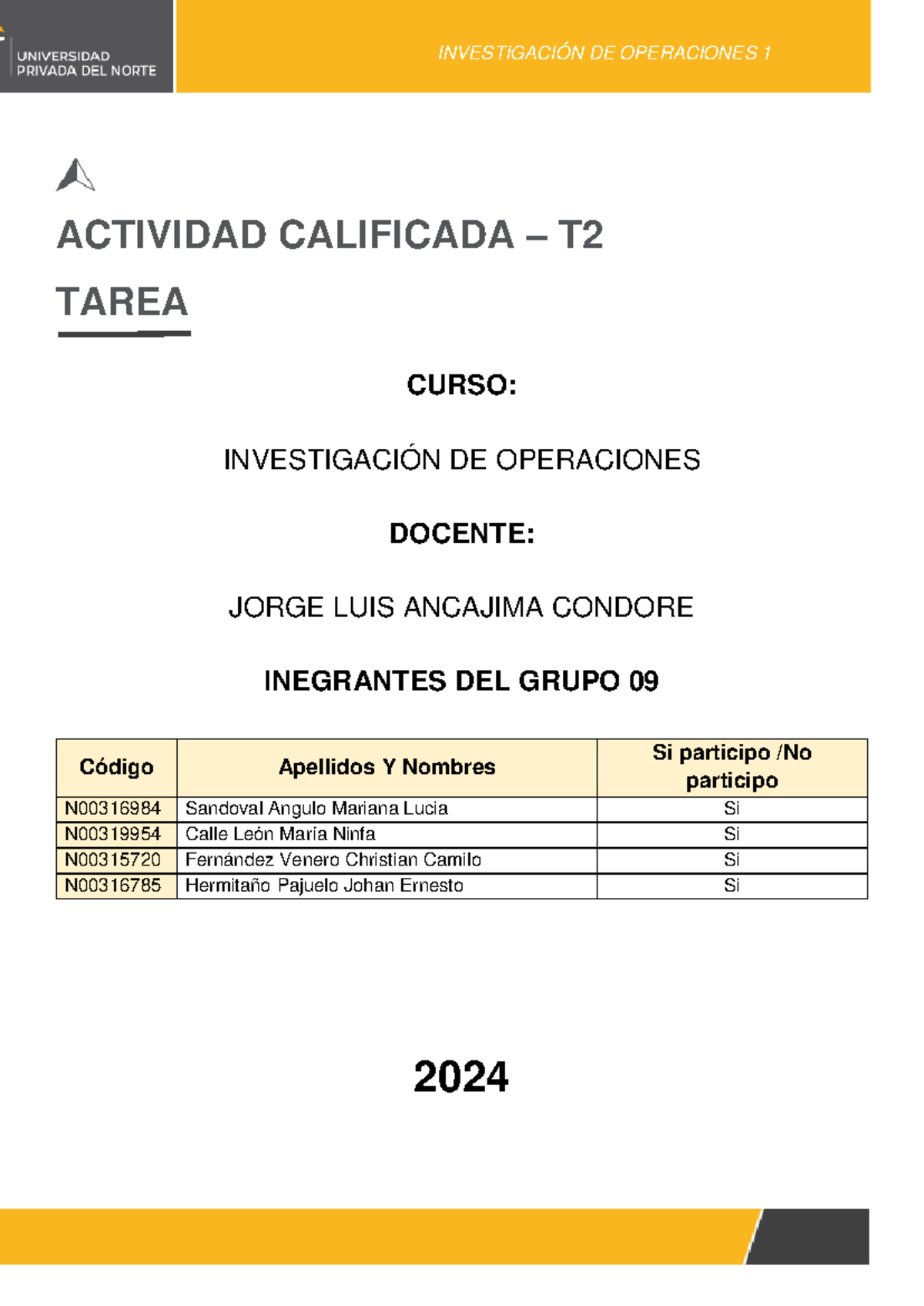 UNIVERSIDAD PRIVADA DEL NORTE

INVESTIGACIÓN DE OPERACIONES 1

ACTIVIDAD CALIFICADA – T2

TAREA

CURSO:

INVESTIGACIÓN DE OPERACIONES

DOCENTE:

JORGE LUIS ANCAJIMA CONDORE

INEGRANTES DEL GRUPO 09

| Código | Apellidos Y Nombres | Si participo /No participo |
|---|---|---|
| N00316984 | Sandoval Angulo Mariana Lucia | Si |
| N00319954 | Calle León María Ninfa | Si |
| N00315720 | Fernández Venero Christian Camilo | Si |
| N00316785 | Hermitaño Pajuelo Johan Ernesto | Si |

2024